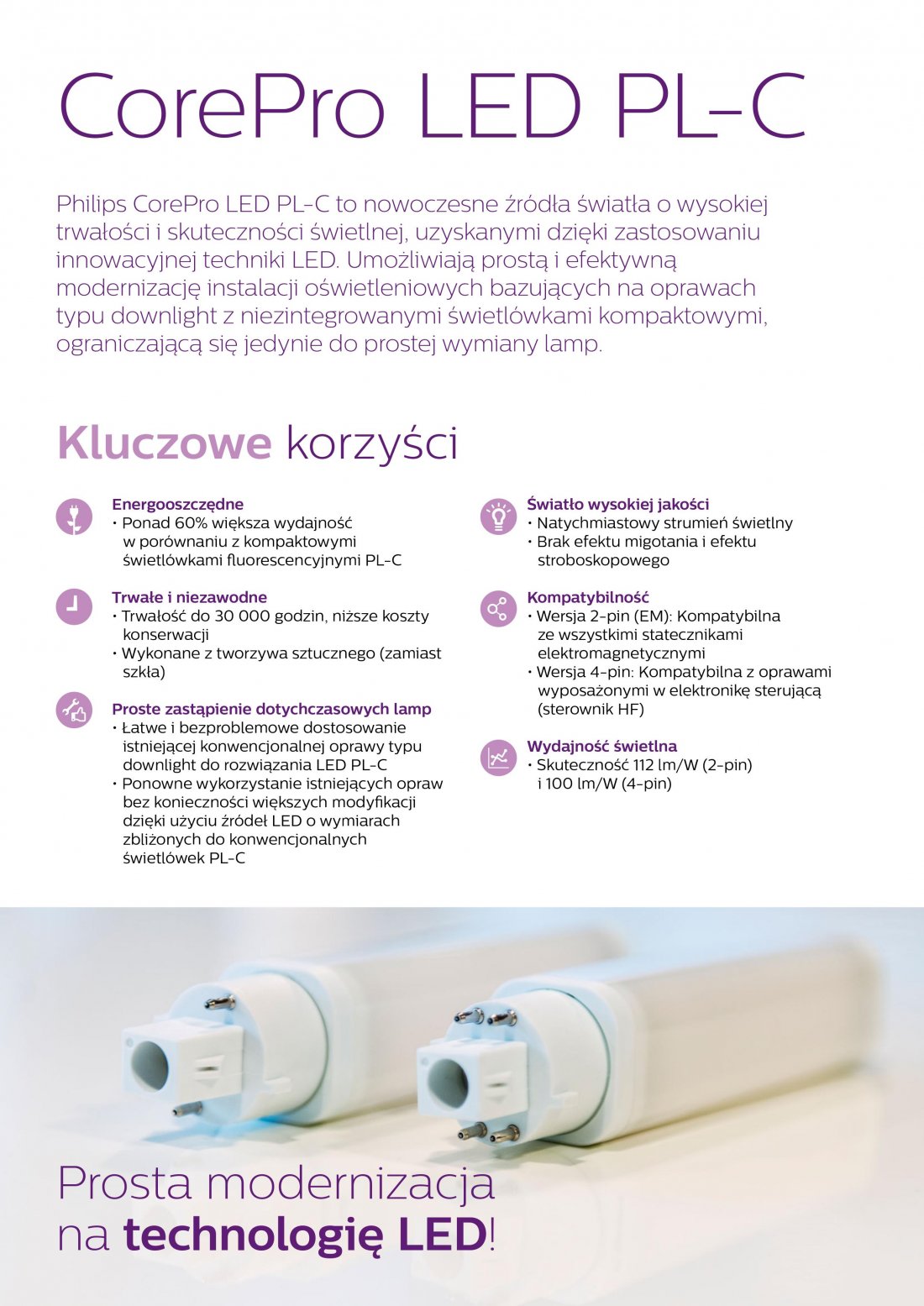 CorePro LED PL-C

Philips CorePro LED PL-C to nowoczesne źródła światła o wysokiej trwałości i skuteczności świetlnej, uzyskanymi dzięki zastosowaniu innowacyjnej techniki LED. Umożliwiają prostą i efektywną modernizację instalacji oświetleniowych bazujących na oprawach typu downlight z niezintegrowanymi świetlówkami kompaktowymi, ograniczającą się jedynie do prostej wymiany lamp.

Kluczowe korzyści

Energooszczędne
• Ponad 60% większa wydajność w porównaniu z kompaktowymi świetlówkami fluorescencyjnymi PL-C

Trwałe i niezawodne
• Trwałość do 30 000 godzin, niższe koszty konserwacji
• Wykonane z tworzywa sztucznego (zamiast szkła)

Proste zastąpienie dotychczasowych lamp
• Łatwe i bezproblemowe dostosowanie istniejącej konwencjonalnej oprawy typu downlight do rozwiązania LED PL-C
• Ponowne wykorzystanie istniejących opraw bez konieczności większych modyfikacji dzięki użyciu źródeł LED o wymiarach zbliżonych do konwencjonalnych świetlówek PL-C

Światło wysokiej jakości
• Natychmiastowy strumień świetlny
• Brak efektu migotania i efektu stroboskopowego

Kompatybilność
• Wersja 2-pin (EM): Kompatybilna ze wszystkimi statecznikami elektromagnetycznymi
• Wersja 4-pin: Kompatybilna z oprawami wyposażonymi w elektronikę sterującą (sterownik HF)

Wydajność świetlna
• Skuteczność 112 lm/W (2-pin) i 100 lm/W (4-pin)

Prosta modernizacja na technologię LED!